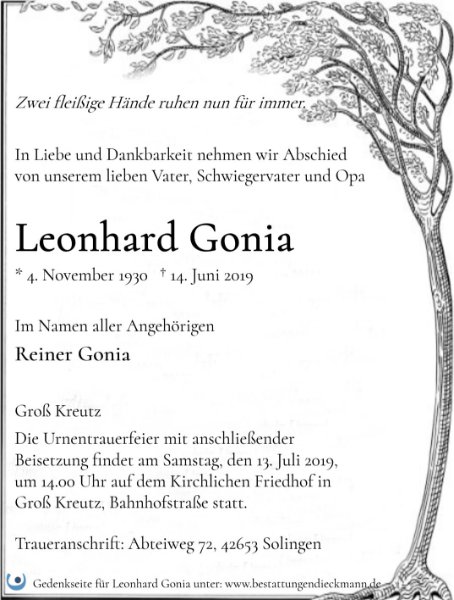 Zwei fleißige Hände ruhen nun für immer.

In Liebe und Dankbarkeit nehmen wir Abschied von unserem lieben Vater, Schwiegervater und Opa

Leonhard Gonia

* 4. November 1930 † 14. Juni 2019

Im Namen aller Angehörigen

Reiner Gonia

Groß Kreutz

Die Urnentrauerfeier mit anschließender Beisetzung findet am Samstag, den 13. Juli 2019, um 14.00 Uhr auf dem Kirchlichen Friedhof in Groß Kreutz, Bahnhofstraße statt.

Traueranschrift: Abteiweg 72, 42653 Solingen

Gedenkseite für Leonhard Gonia unter: www.bestattungendieckmann.de